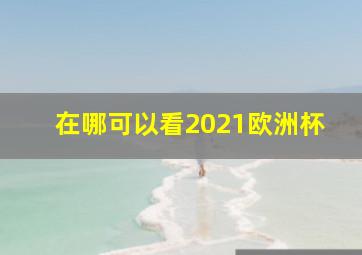 在哪可以看2021欧洲杯